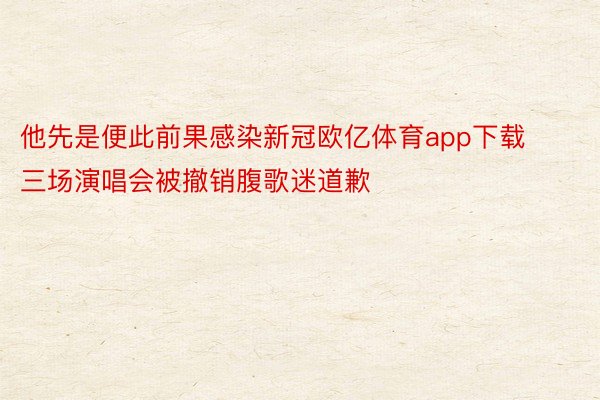 他先是便此前果感染新冠欧亿体育app下载三场演唱会被撤销腹歌迷道歉